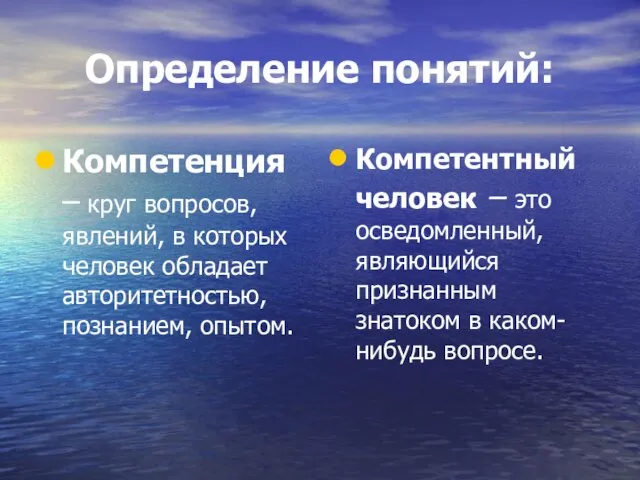 Определение понятий:

Компетенция – круг вопросов, явлений, в которых человек обладает авторитетностью, познанием, опытом.

Компетентный человек – это осведомленный, являющийся признанным знатоком в каком-нибудь вопросе.